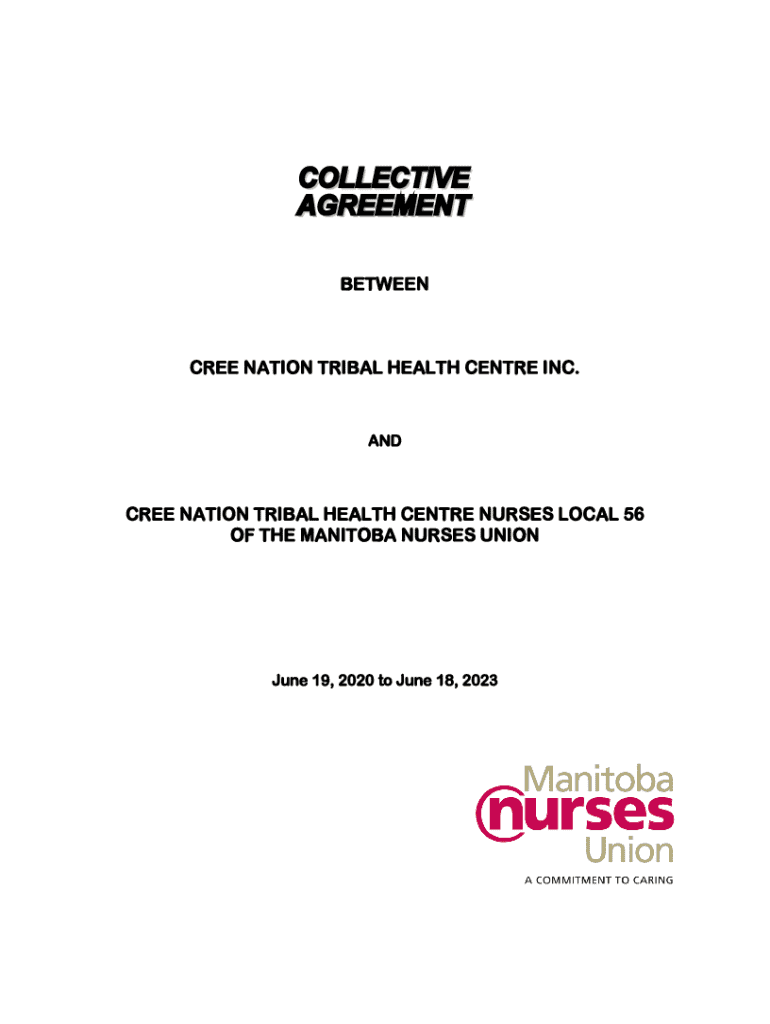 COLLECTIVE
AGREEMENT

BETWEEN

CREE NATION TRIBAL HEALTH CENTRE INC.

AND

CREE NATION TRIBAL HEALTH CENTRE NURSES LOCAL 56
OF THE MANITOBA NURSES UNION

June 19, 2020 to June 18, 2023

Manitoba
nurses
Union
A COMMITMENT TO CARING